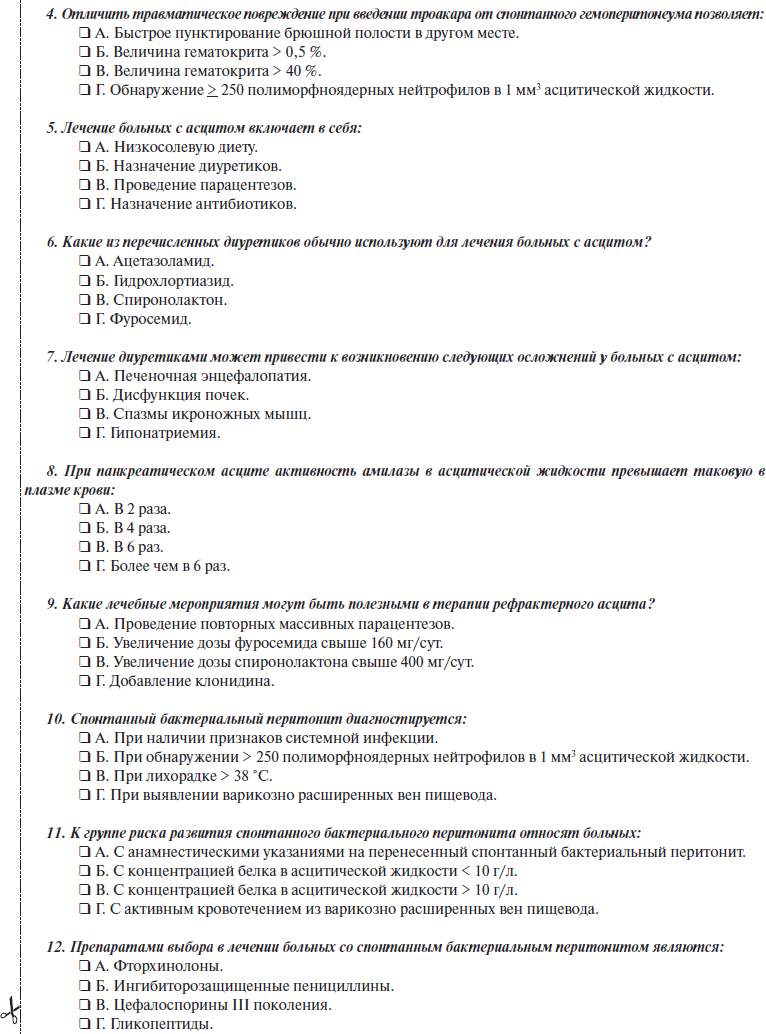 4. Отличить травматическое повреждение при введении троакара от спонтанного гемоперитонеума позволяет:
❑ А. Быстрое пунктирование брюшной полости в другом месте.
❑ Б. Величина гематокрита > 0,5 %.
❑ В. Величина гематокрита > 40 %.
❑ Г. Обнаружение $\geq$ 250 полиморфноядерных нейтрофилов в 1 мм$^3$ асцитической жидкости.

5. Лечение больных с асцитом включает в себя:
❑ А. Низкосолевую диету.
❑ Б. Назначение диуретиков.
❑ В. Проведение парацентезов.
❑ Г. Назначение антибиотиков.

6. Какие из перечисленных диуретиков обычно используют для лечения больных с асцитом?
❑ А. Ацетазоламид.
❑ Б. Гидрохлортиазид.
❑ В. Спиронолактон.
❑ Г. Фуросемид.

7. Лечение диуретиками может привести к возникновению следующих осложнений у больных с асцитом:
❑ А. Печеночная энцефалопатия.
❑ Б. Дисфункция почек.
❑ В. Спазмы икроножных мышц.
❑ Г. Гипонатриемия.

8. При панкреатическом асците активность амилазы в асцитической жидкости превышает таковую в плазме крови:
❑ А. В 2 раза.
❑ Б. В 4 раза.
❑ В. В 6 раз.
❑ Г. Более чем в 6 раз.

9. Какие лечебные мероприятия могут быть полезными в терапии рефрактерного асцита?
❑ А. Проведение повторных массивных парацентезов.
❑ Б. Увеличение дозы фуросемида свыше 160 мг/сут.
❑ В. Увеличение дозы спиронолактона свыше 400 мг/сут.
❑ Г. Добавление клонидина.

10. Спонтанный бактериальный перитонит диагностируется:
❑ А. При наличии признаков системной инфекции.
❑ Б. При обнаружении > 250 полиморфноядерных нейтрофилов в 1 мм$^3$ асцитической жидкости.
❑ В. При лихорадке > 38 °С.
❑ Г. При выявлении варикозно расширенных вен пищевода.

11. К группе риска развития спонтанного бактериального перитонита относят больных:
❑ А. С анамнестическими указаниями на перенесенный спонтанный бактериальный перитонит.
❑ Б. С концентрацией белка в асцитической жидкости < 10 г/л.
❑ В. С концентрацией белка в асцитической жидкости > 10 г/л.
❑ Г. С активным кровотечением из варикозно расширенных вен пищевода.

12. Препаратами выбора в лечении больных со спонтанным бактериальным перитонитом являются:
❑ А. Фторхинолоны.
❑ Б. Ингибиторозащищенные пенициллины.
❑ В. Цефалоспорины III поколения.
❑ Г. Гликопептиды.